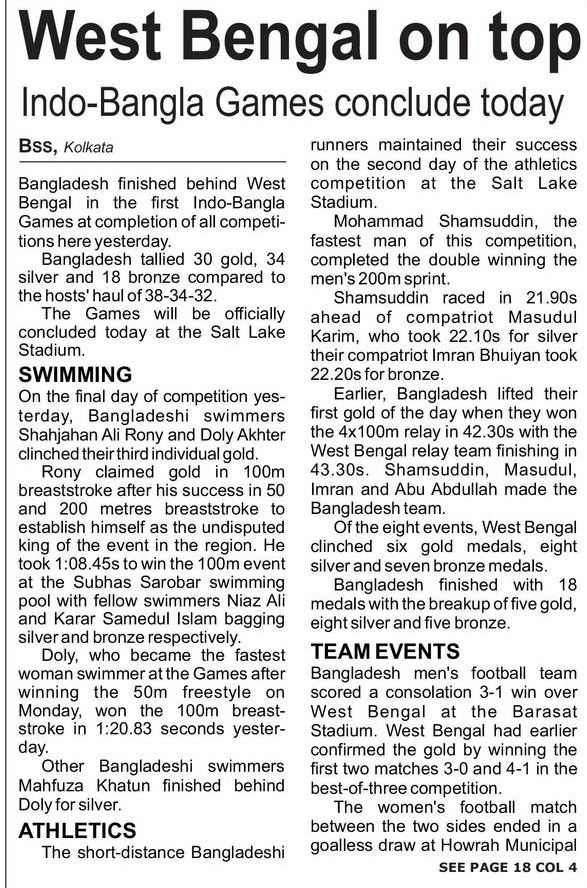 West Bengal on top

Indo-Bangla Games conclude today

Bss, Kolkata

Bangladesh finished behind West Bengal in the first Indo-Bangla Games at completion of all competitions here yesterday.

Bangladesh tallied 30 gold, 34 silver and 18 bronze compared to the hosts' haul of 38-34-32.

The Games will be officially concluded today at the Salt Lake Stadium.

SWIMMING

On the final day of competition yesterday, Bangladeshi swimmers Shahjahan Ali Rony and Doly Akhter clinched their third individual gold.

Rony claimed gold in 100m breaststroke after his success in 50 and 200 metres breaststroke to establish himself as the undisputed king of the event in the region. He took 1:08.45s to win the 100m event at the Subhas Sarobar swimming pool with fellow swimmers Niaz Ali and Karar Samedul Islam bagging silver and bronze respectively.

Doly, who became the fastest woman swimmer at the Games after winning the 50m freestyle on Monday, won the 100m breaststroke in 1:20.83 seconds yesterday.

Other Bangladeshi swimmers Mahfuza Khatun finished behind Doly for silver.

ATHLETICS

The short-distance Bangladeshi runners maintained their success on the second day of the athletics competition at the Salt Lake Stadium.

Mohammad Shamsuddin, the fastest man of this competition, completed the double winning the men's 200m sprint.

Shamsuddin raced in 21.90s ahead of compatriot Masudul Karim, who took 22.10s for silver their compatriot Imran Bhuiyan took 22.20s for bronze.

Earlier, Bangladesh lifted their first gold of the day when they won the 4x100m relay in 42.30s with the West Bengal relay team finishing in 43.30s. Shamsuddin, Masudul, Imran and Abu Abdullah made the Bangladesh team.

Of the eight events, West Bengal clinched six gold medals, eight silver and seven bronze medals.

Bangladesh finished with 18 medals with the breakup of five gold, eight silver and five bronze.

TEAM EVENTS

Bangladesh men's football team scored a consolation 3-1 win over West Bengal at the Barasat Stadium. West Bengal had earlier confirmed the gold by winning the first two matches 3-0 and 4-1 in the best-of-three competition.

The women's football match between the two sides ended in a goalless draw at Howrah Municipal

SEE PAGE 18 COL 4